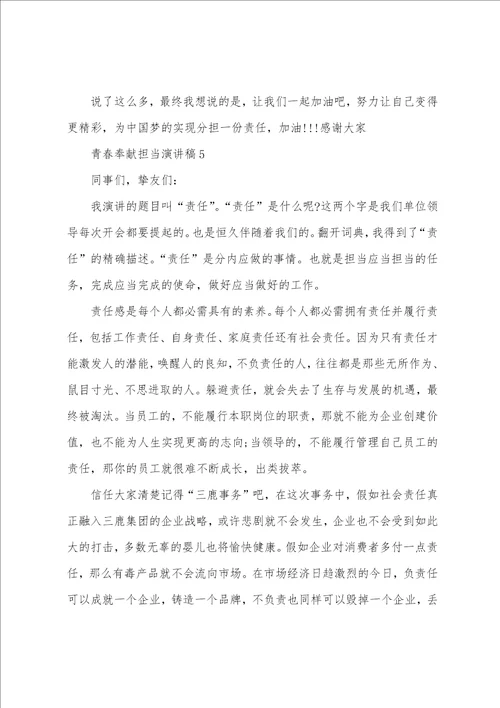 说了这么多，最终我想说的是，让我们一起加油吧，努力让自己变得更精彩，为中国梦的实现分担一份责任，加油!!!感谢大家

青春奉献担当演讲稿5

同事们，挚友们：

我演讲的题目叫“责任”。“责任”是什么呢?这两个字是我们单位领导每次开会都要提起的。也是恒久伴随着我们的。翻开词典，我得到了“责任”的精确描述。“责任”是分内应做的事情。也就是担当应当担当的任务，完成应当完成的使命，做好应当做好的工作。

责任感是每个人都必需具有的素养。每个人都必需拥有责任并履行责任，包括工作责任、自身责任、家庭责任还有社会责任。因为只有责任才能激发人的潜能，唤醒人的良知，不负责任的人，往往都是那些无所作为、鼠目寸光、不思进取的人。躲避责任，就会失去了生存与发展的机遇，最终被淘汰。当员工的，不能履行本职岗位的职责，那就不能为企业创建价值，也不能为人生实现更高的志向;当领导的，不能履行管理自己员工的责任，那你的员工就很难不断成长，出类拔萃。

信任大家清楚记得“三鹿事务”吧，在这次事务中，假如社会责任真正融入三鹿集团的企业战略，或许悲剧就不会发生，企业也不会受到如此大的打击，多数无辜的婴儿也将愉快健康。假如企业对消费者多付一点责任，那么有毒产品就不会流向市场。在市场经济日趋激烈的今日，负责任可以成就一个企业，铸造一个品牌，不负责也同样可以毁掉一个企业，丢